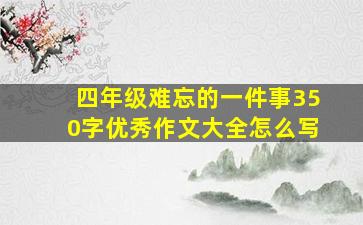 四年级难忘的一件事350字优秀作文大全怎么写